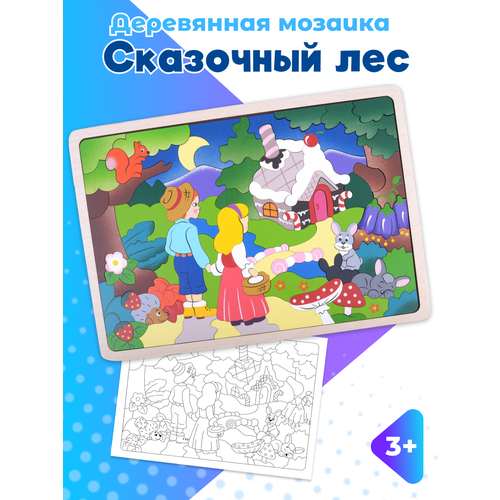 Деревянная мозаика
Сказочный лес

3+